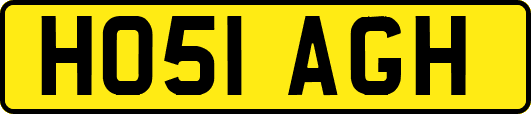 HO51 AGH